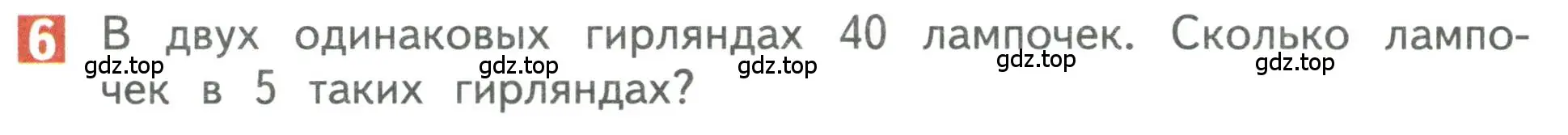 6 В двух одинаковых гирляндах 40 лампочек. Сколько лампочек в 5 таких гирляндах?

gdz.top gdz.top gdz.top gdz.top gdz.top